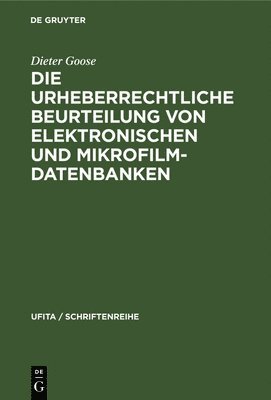 DE GRUYTER

Dieter Goose

DIE URHEBERRECHTLICHE BEURTEILUNG VON ELEKTRONISCHEN UND MIKROFILM-DATENBANKEN

UFITA / SCHRIFTENREIHE

DE G